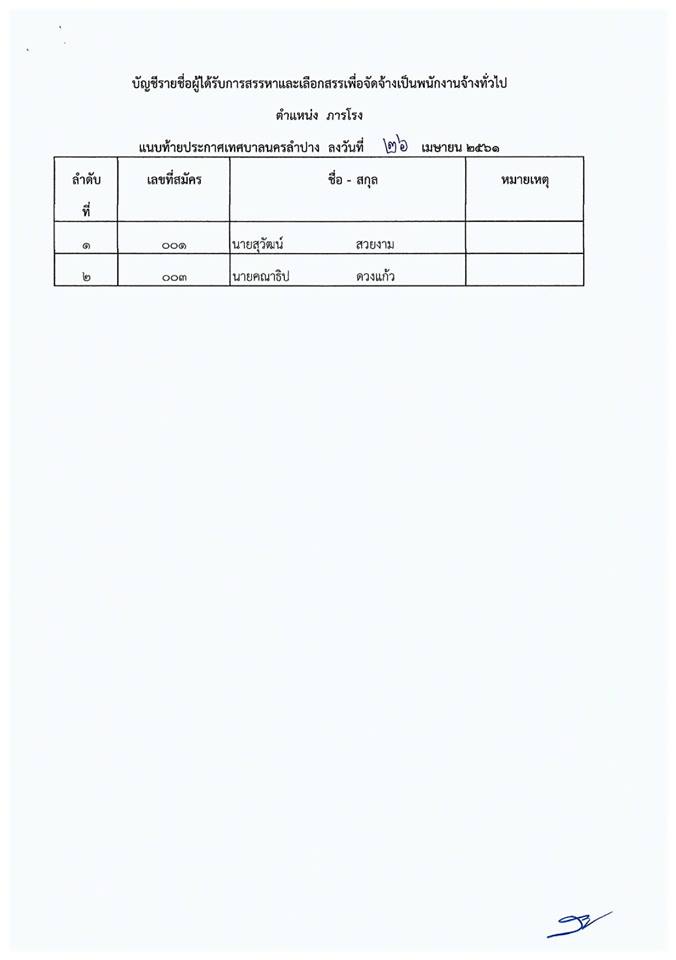 บัญชีรายชื่อผู้ได้รับการสรรหาและเลือกสรรเพื่อจัดจ้างเป็นพนักงานจ้างทั่วไป

ตำแหน่ง ภารโรง

แนบท้ายประกาศเทศบาลนครลำปาง ลงวันที่ ๒๖ เมษายน ๒๕๖๑

| ลำดับที่ | เลขที่สมัคร | ชื่อ - สกุล | หมายเหตุ |
|---|---|---|---|
| ๑ | ๐๐๑ | นายสุวัฒน์ สวยงาม | |
| ๒ | ๐๐๓ | นายคณาธิป ดวงแก้ว | |